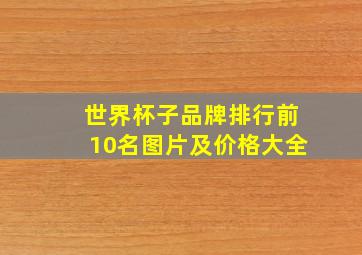 世界杯子品牌排行前10名图片及价格大全